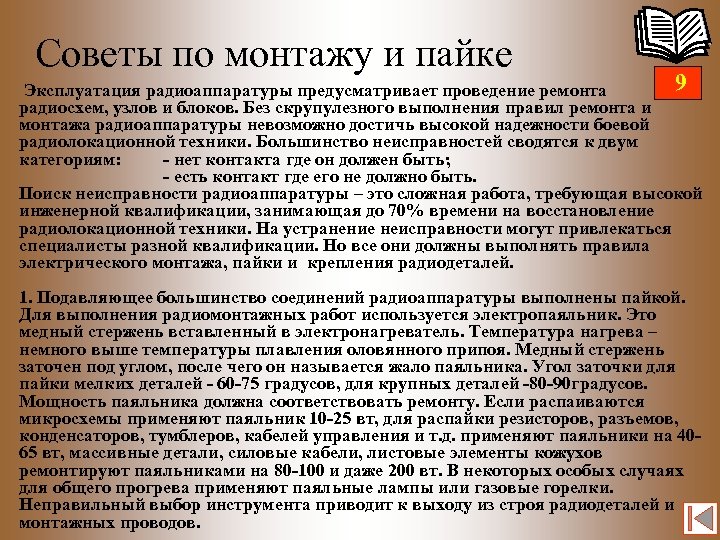 Советы по монтажу и пайке

9

Эксплуатация радиоаппаратуры предусматривает проведение ремонта радиосхем, узлов и блоков. Без скрупулезного выполнения правил ремонта и монтажа радиоаппаратуры невозможно достичь высокой надежности боевой радиолокационной техники. Большинство неисправностей сводятся к двум категориям: - нет контакта где он должен быть;
- есть контакт где его не должно быть.
Поиск неисправности радиоаппаратуры – это сложная работа, требующая высокой инженерной квалификации, занимающая до 70% времени на восстановление радиолокационной техники. На устранение неисправности могут привлекаться специалисты разной квалификации. Но все они должны выполнять правила электрического монтажа, пайки и крепления радиодеталей.

1. Подавляющее большинство соединений радиоаппаратуры выполнены пайкой. Для выполнения радиомонтажных работ используется электропаяльник. Это медный стержень вставленный в электронагреватель. Температура нагрева – немного выше температуры плавления оловянного припоя. Медный стержень заточен под углом, после чего он называется жало паяльника. Угол заточки для пайки мелких деталей - 60-75 градусов, для крупных деталей -80-90градусов. Мощность паяльника должна соответствовать ремонту. Если распаиваются микросхемы применяют паяльник 10-25 вт, для распайки резисторов, разъемов, конденсаторов, тумблеров, кабелей управления и т.д. применяют паяльники на 40-65 вт, массивные детали, силовые кабели, листовые элементы кожухов ремонтируют паяльниками на 80-100 и даже 200 вт. В некоторых особых случаях для общего прогрева применяют паяльные лампы или газовые горелки. Неправильный выбор инструмента приводит к выходу из строя радиодеталей и монтажных проводов.